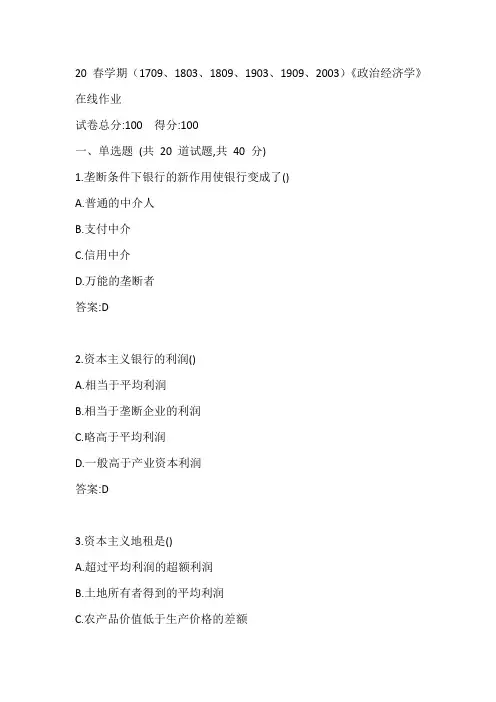 20 春学期（1709、1803、1809、1903、1909、2003）《政治经济学》在线作业

试卷总分:100 得分:100

一、单选题 (共 20 道试题,共 40 分)

1.垄断条件下银行的新作用使银行变成了()

A.普通的中介人

B.支付中介

C.信用中介

D.万能的垄断者

答案:D

2.资本主义银行的利润()

A.相当于平均利润

B.相当于垄断企业的利润

C.略高于平均利润

D.一般高于产业资本利润

答案:D

3.资本主义地租是()

A.超过平均利润的超额利润

B.土地所有者得到的平均利润

C.农产品价值低于生产价格的差额